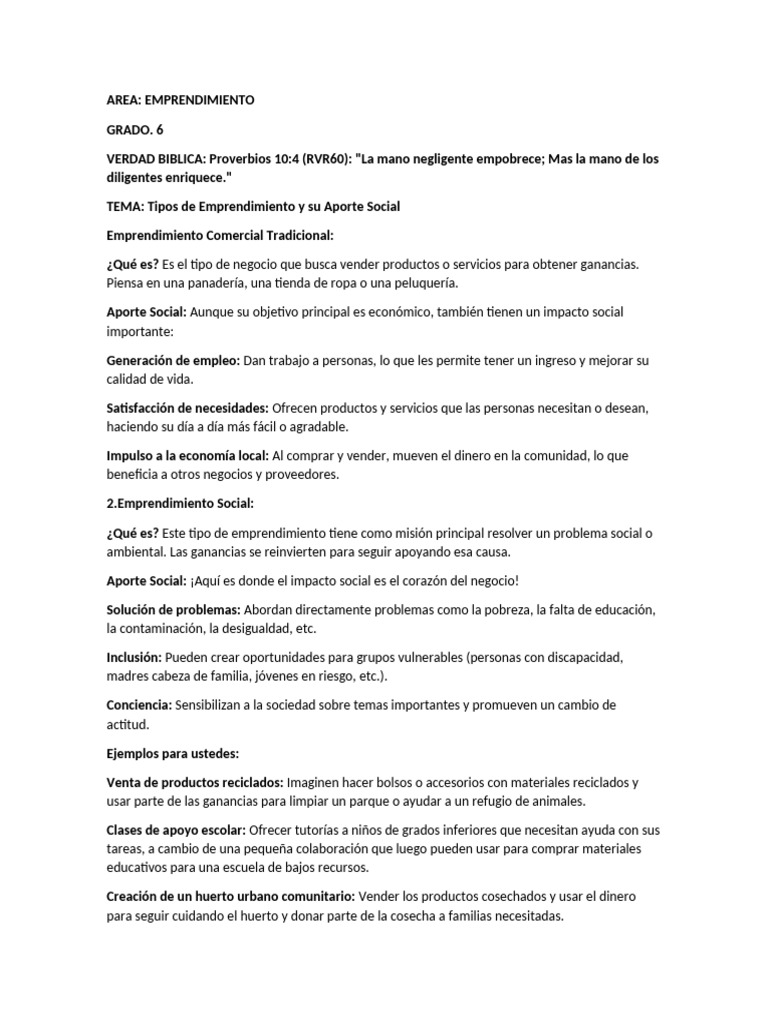 AREA: EMPRENDIMIENTO

GRADO. 6

VERDAD BIBLICA: Proverbios 10:4 (RVR60): "La mano negligente empobrece; Mas la mano de los diligentes enriquece."

TEMA: Tipos de Emprendimiento y su Aporte Social

Emprendimiento Comercial Tradicional:

¿Qué es? Es el tipo de negocio que busca vender productos o servicios para obtener ganancias. Piensa en una panadería, una tienda de ropa o una peluquería.

Aporte Social: Aunque su objetivo principal es económico, también tienen un impacto social importante:

Generación de empleo: Dan trabajo a personas, lo que les permite tener un ingreso y mejorar su calidad de vida.

Satisfacción de necesidades: Ofrecen productos y servicios que las personas necesitan o desean, haciendo su día a día más fácil o agradable.

Impulso a la economía local: Al comprar y vender, mueven el dinero en la comunidad, lo que beneficia a otros negocios y proveedores.

2.Emprendimiento Social:

¿Qué es? Este tipo de emprendimiento tiene como misión principal resolver un problema social o ambiental. Las ganancias se reinvierten para seguir apoyando esa causa.

Aporte Social: ¡Aquí es donde el impacto social es el corazón del negocio!

Solución de problemas: Abordan directamente problemas como la pobreza, la falta de educación, la contaminación, la desigualdad, etc.

Inclusión: Pueden crear oportunidades para grupos vulnerables (personas con discapacidad, madres cabeza de familia, jóvenes en riesgo, etc.).

Conciencia: Sensibilizan a la sociedad sobre temas importantes y promueven un cambio de actitud.

Ejemplos para ustedes:

Venta de productos reciclados: Imaginen hacer bolsos o accesorios con materiales reciclados y usar parte de las ganancias para limpiar un parque o ayudar a un refugio de animales.

Clases de apoyo escolar: Ofrecer tutorías a niños de grados inferiores que necesitan ayuda con sus tareas, a cambio de una pequeña colaboración que luego pueden usar para comprar materiales educativos para una escuela de bajos recursos.

Creación de un huerto urbano comunitario: Vender los productos cosechados y usar el dinero para seguir cuidando el huerto y donar parte de la cosecha a familias necesitadas.